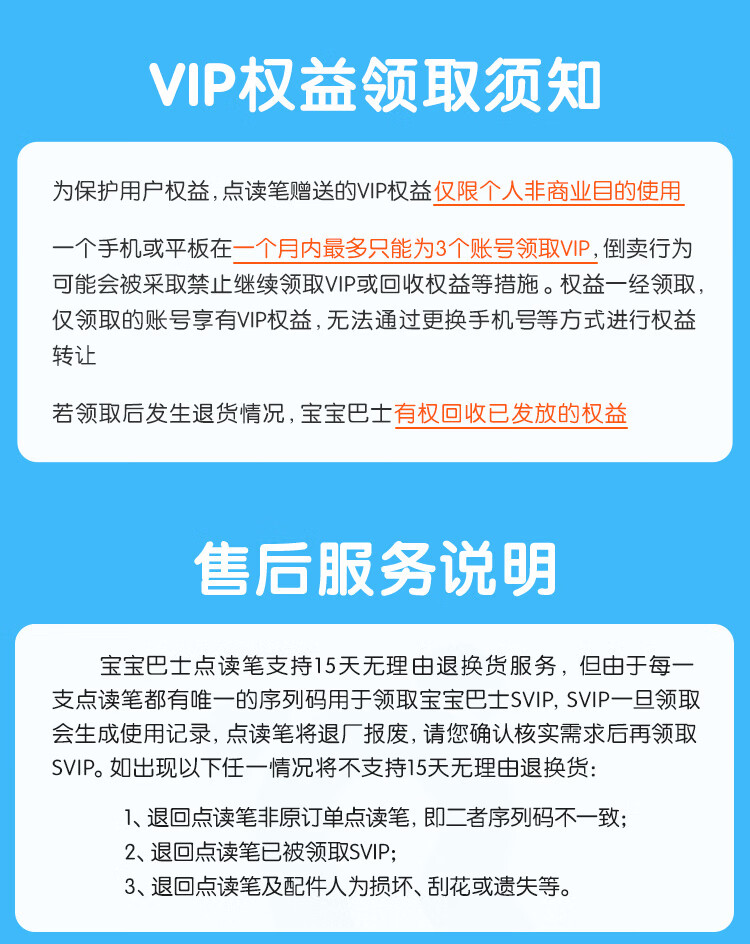 VIP权益领取须知

为保护用户权益，点读笔赠送的VIP权益仅限个人非商业目的使用

一个手机或平板在一个月内最多只能为3个账号领取VIP，倒卖行为可能会被采取禁止继续领取VIP或回收权益等措施。权益一经领取，仅领取的账号享有VIP权益，无法通过更换手机号等方式进行权益转让

若领取后发生退货情况，宝宝巴士有权回收已发放的权益

售后服务说明

宝宝巴士点读笔支持15天无理由退换货服务，但由于每一支点读笔都有唯一的序列码用于领取宝宝巴士SVIP，SVIP一旦领取会生成使用记录，点读笔将退厂报废，请您确认核实需求后再领取SVIP。如出现以下任一情况将不支持15天无理由退换货：

1、退回点读笔非原订单点读笔，即二者序列码不一致；
2、退回点读笔已被领取SVIP；
3、退回点读笔及配件人为损坏、刮花或遗失等。